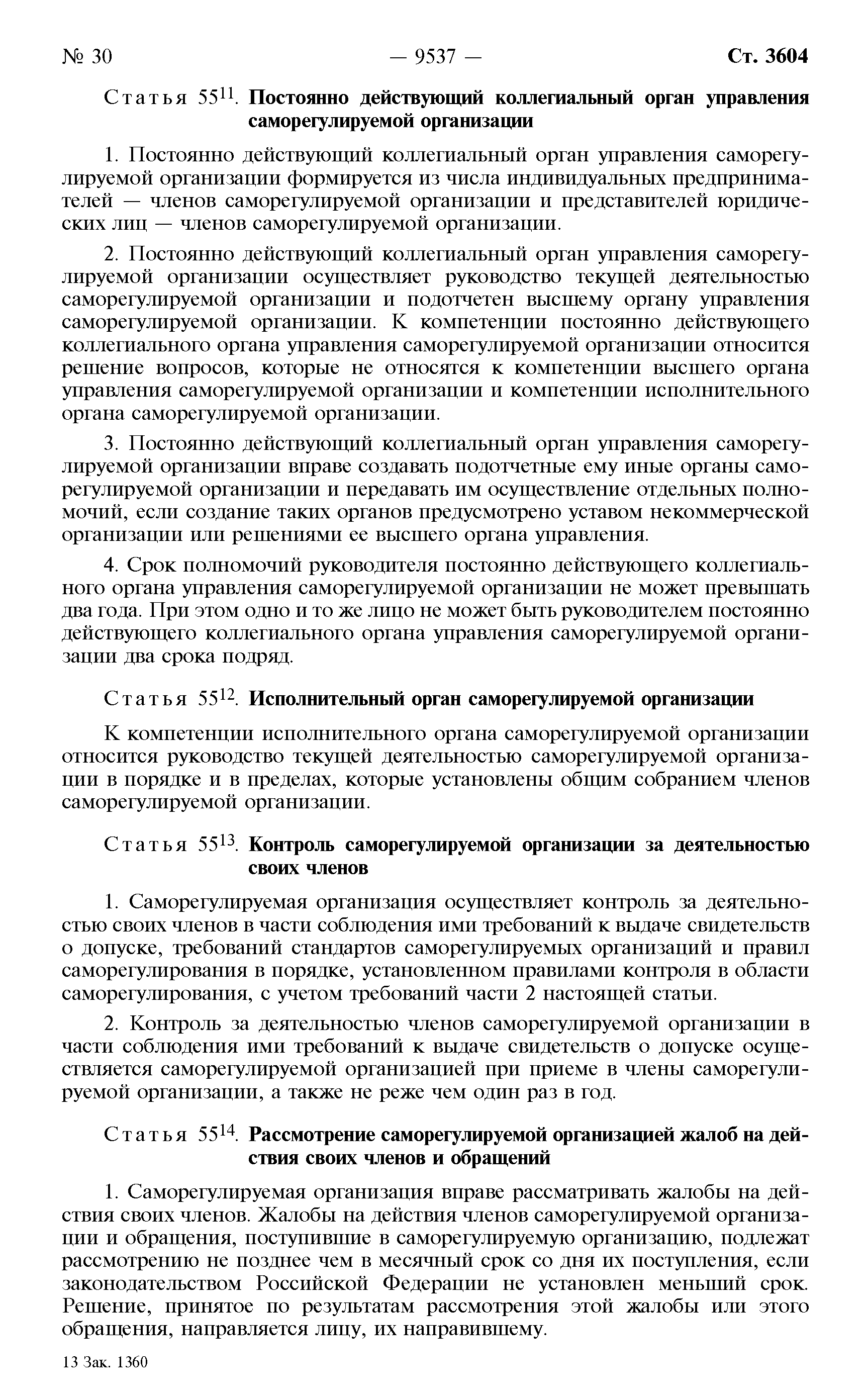 № 30 — 9537 — Ст. 3604

Статья $55^{11}$. Постоянно действующий коллегиальный орган управления саморегулируемой организации

1. Постоянно действующий коллегиальный орган управления саморегулируемой организации формируется из числа индивидуальных предпринимателей — членов саморегулируемой организации и представителей юридических лиц — членов саморегулируемой организации.

2. Постоянно действующий коллегиальный орган управления саморегулируемой организации осуществляет руководство текущей деятельностью саморегулируемой организации и подотчетен высшему органу управления саморегулируемой организации. К компетенции постоянно действующего коллегиального органа управления саморегулируемой организации относится решение вопросов, которые не относятся к компетенции высшего органа управления саморегулируемой организации и компетенции исполнительного органа саморегулируемой организации.

3. Постоянно действующий коллегиальный орган управления саморегулируемой организации вправе создавать подотчетные ему иные органы саморегулируемой организации и передавать им осуществление отдельных полномочий, если создание таких органов предусмотрено уставом некоммерческой организации или решениями ее высшего органа управления.

4. Срок полномочий руководителя постоянно действующего коллегиального органа управления саморегулируемой организации не может превышать два года. При этом одно и то же лицо не может быть руководителем постоянно действующего коллегиального органа управления саморегулируемой организации два срока подряд.

Статья $55^{12}$. Исполнительный орган саморегулируемой организации

К компетенции исполнительного органа саморегулируемой организации относится руководство текущей деятельностью саморегулируемой организации в порядке и в пределах, которые установлены общим собранием членов саморегулируемой организации.

Статья $55^{13}$. Контроль саморегулируемой организации за деятельностью своих членов

1. Саморегулируемая организация осуществляет контроль за деятельностью своих членов в части соблюдения ими требований к выдаче свидетельств о допуске, требований стандартов саморегулируемых организаций и правил саморегулирования в порядке, установленном правилами контроля в области саморегулирования, с учетом требований части 2 настоящей статьи.

2. Контроль за деятельностью членов саморегулируемой организации в части соблюдения ими требований к выдаче свидетельств о допуске осуществляется саморегулируемой организацией при приеме в члены саморегулируемой организации, а также не реже чем один раз в год.

Статья $55^{14}$. Рассмотрение саморегулируемой организацией жалоб на действия своих членов и обращений

1. Саморегулируемая организация вправе рассматривать жалобы на действия своих членов. Жалобы на действия членов саморегулируемой организации и обращения, поступившие в саморегулируемую организацию, подлежат рассмотрению не позднее чем в месячный срок со дня их поступления, если законодательством Российской Федерации не установлен меньший срок. Решение, принятое по результатам рассмотрения этой жалобы или этого обращения, направляется лицу, их направившему.

13 Зак. 1360